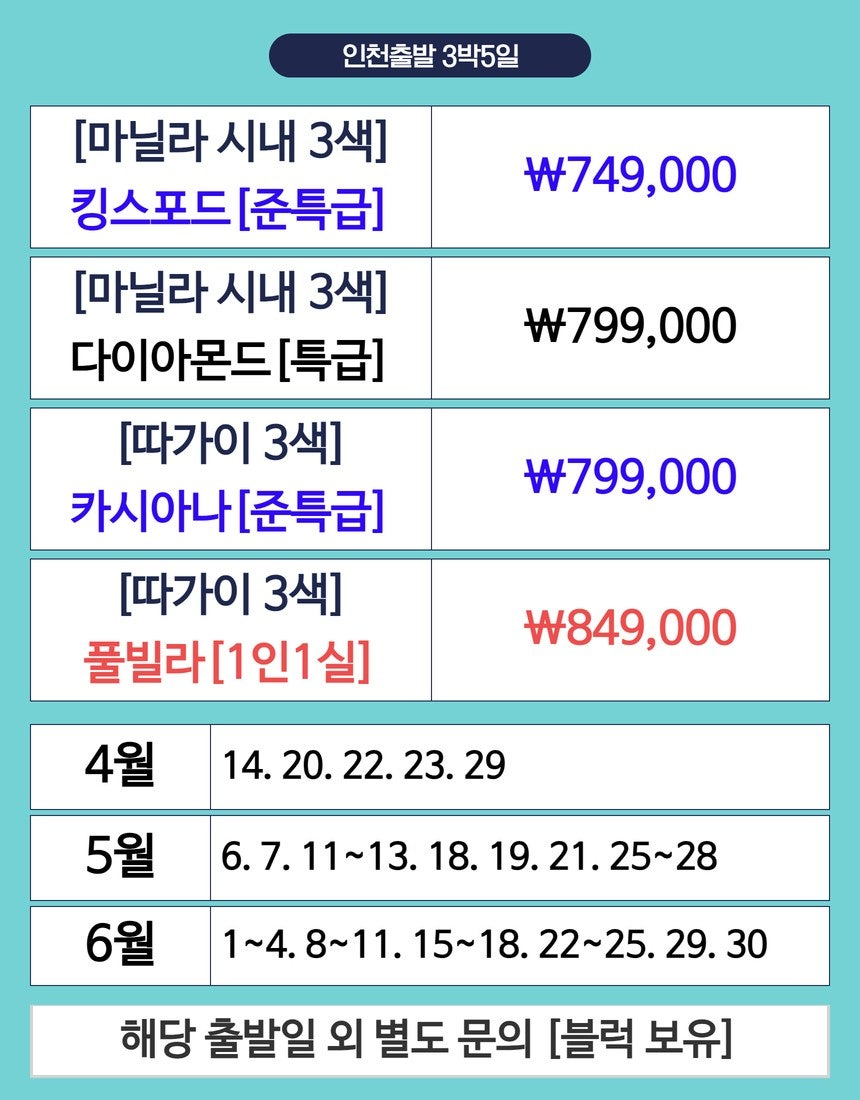 인천출발 3박5일

[마닐라 시내 3색]
킹스포드 [준특급]

₩749,000

[마닐라 시내 3색]
다이아몬드 [특급]

₩799,000

[따가이 3색]
카시아나 [준특급]

₩799,000

[따가이 3색]
풀빌라 [1인1실]

₩849,000

4월
14. 20. 22. 23. 29

5월
6. 7. 11~13. 18. 19. 21. 25~28

6월
1~4. 8~11. 15~18. 22~25. 29. 30

해당 출발일 외 별도 문의 [블럭 보유]